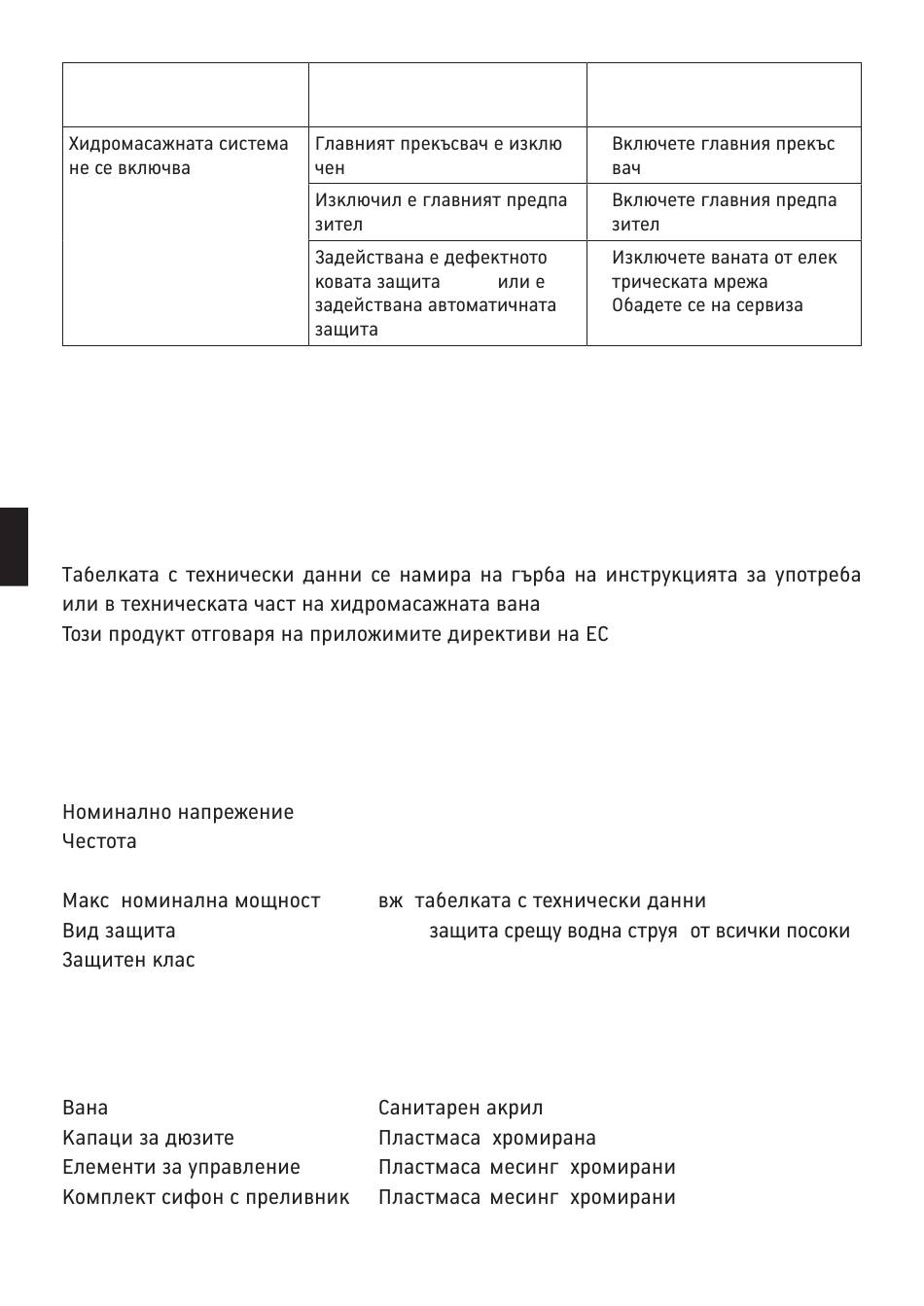 | | | |
|---|---|---|
| Хидромасажната система не се включва | Главният прекъсвач е изклю чен | Включете главния прекъс вач |
| | Изключил е главният предпа зител | Включете главния предпа зител |
| | Задействана е дефектното ковата защита или е задействана автоматичната защита | Изключете ваната от елек трическата мрежа Обадете се на сервиза |

Табелката с технически данни се намира на гърба на инструкцията за употреба или в техническата част на хидромасажната вана
Този продукт отговаря на приложимите директиви на ЕС

Номинално напрежение
Честота

Макс номинална мощност вж табелката с технически данни
Вид защита защита срещу водна струя от всички посоки
Защитен клас

Вана Санитарен акрил
Капаци за дюзите Пластмаса хромирана
Елементи за управление Пластмаса месинг хромирани
Комплект сифон с преливник Пластмаса месинг хромирани